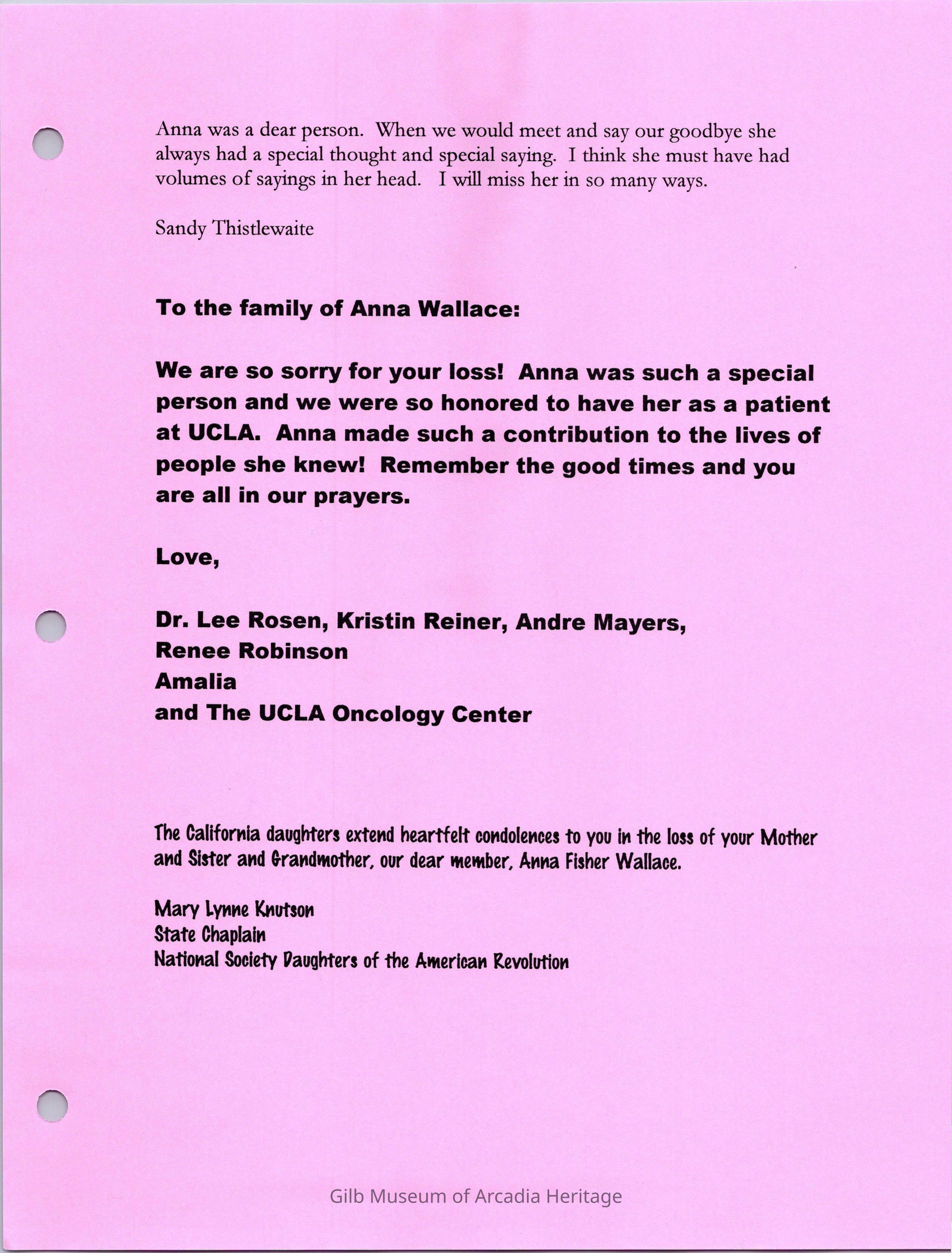 Anna was a dear person. When we would meet and say our goodbye she always had a special thought and special saying. I think she must have had volumes of sayings in her head. I will miss her in so many ways.

Sandy Thistlewaite

To the family of Anna Wallace:

We are so sorry for your loss! Anna was such a special person and we were so honored to have her as a patient at UCLA. Anna made such a contribution to the lives of people she knew! Remember the good times and you are all in our prayers.

Love,

Dr. Lee Rosen, Kristin Reiner, Andre Mayers,
Renee Robinson
Amalia
and The UCLA Oncology Center

The California daughters extend heartfelt condolences to you in the loss of your Mother and Sister and Grandmother, our dear member, Anna Fisher Wallace.

Mary Lynne Knutson
State Chaplain
National Society Daughters of the American Revolution

Gilb Museum of Arcadia Heritage